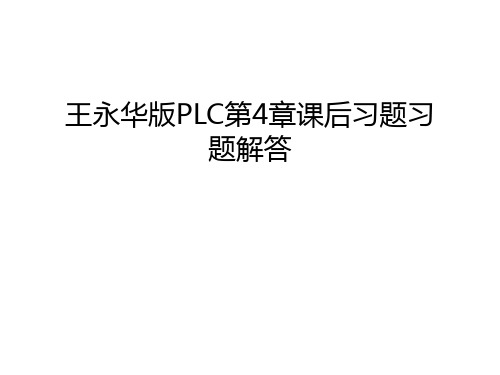 王永华版PLC第4章课后习题习题解答